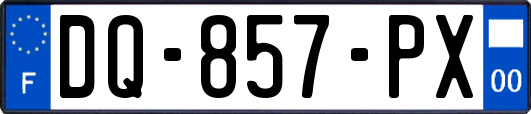 F
DQ-857-PX
00